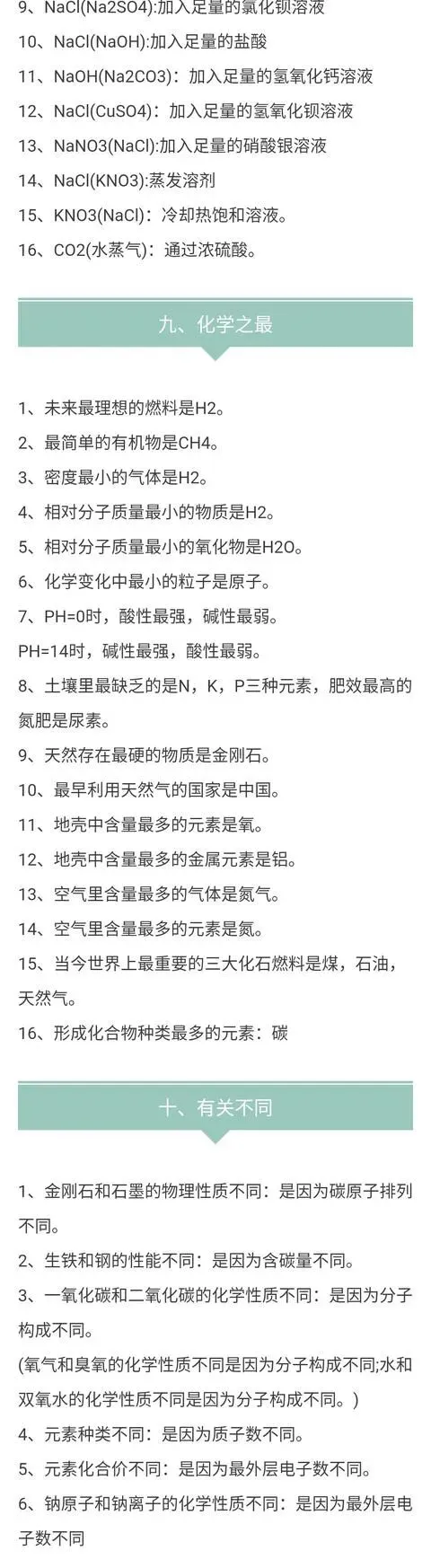 9、NaCl(Na2SO4):加入足量的氯化钡溶液

10、NaCl(NaOH):加入足量的盐酸

11、NaOH(Na2CO3)：加入足量的氢氧化钙溶液

12、NaCl(CuSO4)：加入足量的氢氧化钡溶液

13、NaNO3(NaCl):加入足量的硝酸银溶液

14、NaCl(KNO3):蒸发溶剂

15、KNO3(NaCl)：冷却热饱和溶液。

16、CO2(水蒸气)：通过浓硫酸。

九、化学之最

1、未来最理想的燃料是H2。

2、最简单的有机物是CH4。

3、密度最小的气体是H2。

4、相对分子质量最小的物质是H2。

5、相对分子质量最小的氧化物是H2O。

6、化学变化中最小的粒子是原子。

7、PH=0时，酸性最强，碱性最弱。

PH=14时，碱性最强，酸性最弱。

8、土壤里最缺乏的是N，K，P三种元素，肥效最高的氮肥是尿素。

9、天然存在最硬的物质是金刚石。

10、最早利用天然气的国家是中国。

11、地壳中含量最多的元素是氧。

12、地壳中含量最多的金属元素是铝。

13、空气里含量最多的气体是氮气。

14、空气里含量最多的元素是氮。

15、当今世界上最重要的三大化石燃料是煤，石油，天然气。

16、形成化合物种类最多的元素：碳

十、有关不同

1、金刚石和石墨的物理性质不同：是因为碳原子排列不同。

2、生铁和钢的性能不同：是因为含碳量不同。

3、一氧化碳和二氧化碳的化学性质不同：是因为分子构成不同。

(氧气和臭氧的化学性质不同是因为分子构成不同;水和双氧水的化学性质不同是因为分子构成不同。)

4、元素种类不同：是因为质子数不同。

5、元素化合价不同：是因为最外层电子数不同。

6、钠原子和钠离子的化学性质不同：是因为最外层电子数不同